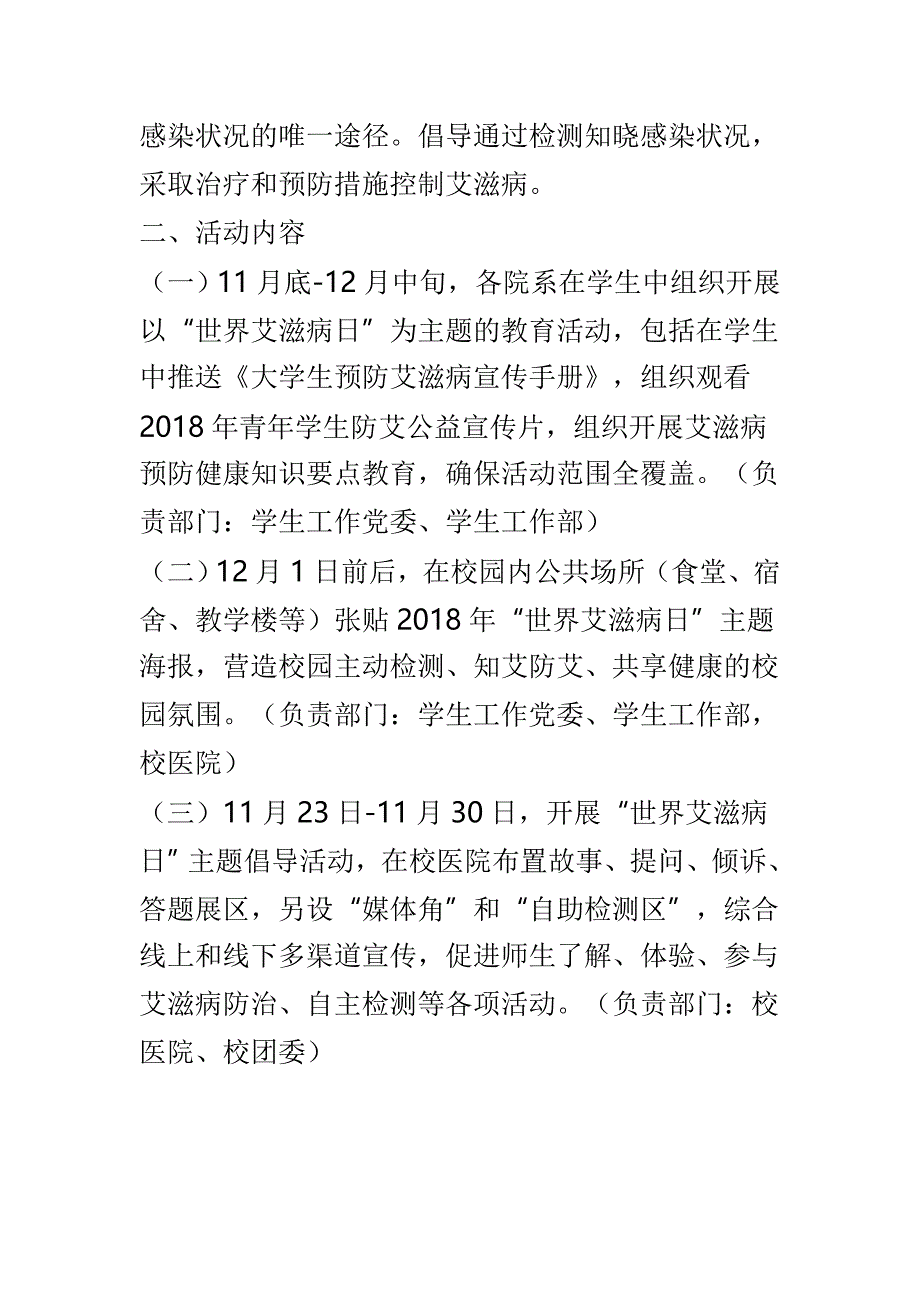 感染状况的唯一途径。倡导通过检测知晓感染状况，采取治疗和预防措施控制艾滋病。

二、活动内容

（一）11月底-12月中旬，各院系在学生中组织开展以“世界艾滋病日”为主题的教育活动，包括在学生中推送《大学生预防艾滋病宣传手册》，组织观看2018年青年学生防艾公益宣传片，组织开展艾滋病预防健康知识要点教育，确保活动范围全覆盖。（负责部门：学生工作党委、学生工作部）

（二）12月1日前后，在校园内公共场所（食堂、宿舍、教学楼等）张贴2018年“世界艾滋病日”主题海报，营造校园主动检测、知艾防艾、共享健康的校园氛围。（负责部门：学生工作党委、学生工作部，校医院）

（三）11月23日-11月30日，开展“世界艾滋病日”主题倡导活动，在校医院布置故事、提问、倾诉、答题展区，另设“媒体角”和“自助检测区”，综合线上和线下多渠道宣传，促进师生了解、体验、参与艾滋病防治、自主检测等各项活动。（负责部门：校医院、校团委）